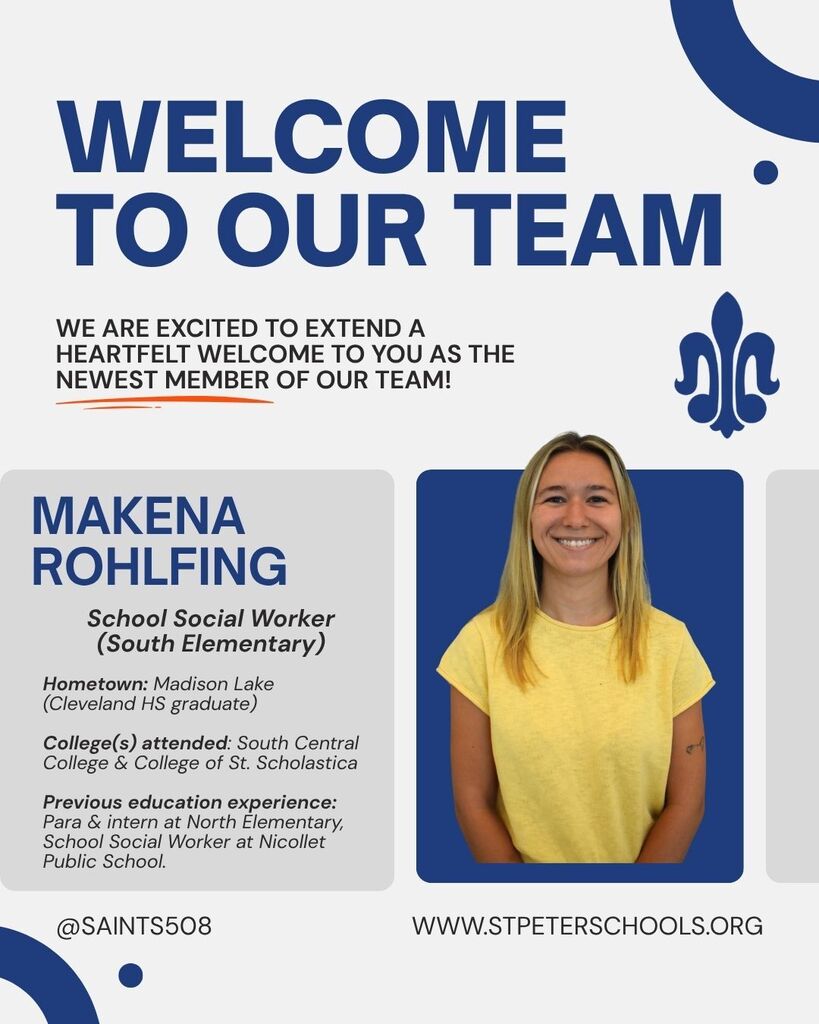 WELCOME TO OUR TEAM

WE ARE EXCITED TO EXTEND A HEARTFELT WELCOME TO YOU AS THE NEWEST MEMBER OF OUR TEAM!

MAKENA ROHLFING

School Social Worker (South Elementary)

Hometown: Madison Lake (Cleveland HS graduate)

College(s) attended: South Central College & College of St. Scholastica

Previous education experience: Para & intern at North Elementary, School Social Worker at Nicollet Public School.

@SAINTS508

WWW.STPETERSCHOOLS.ORG